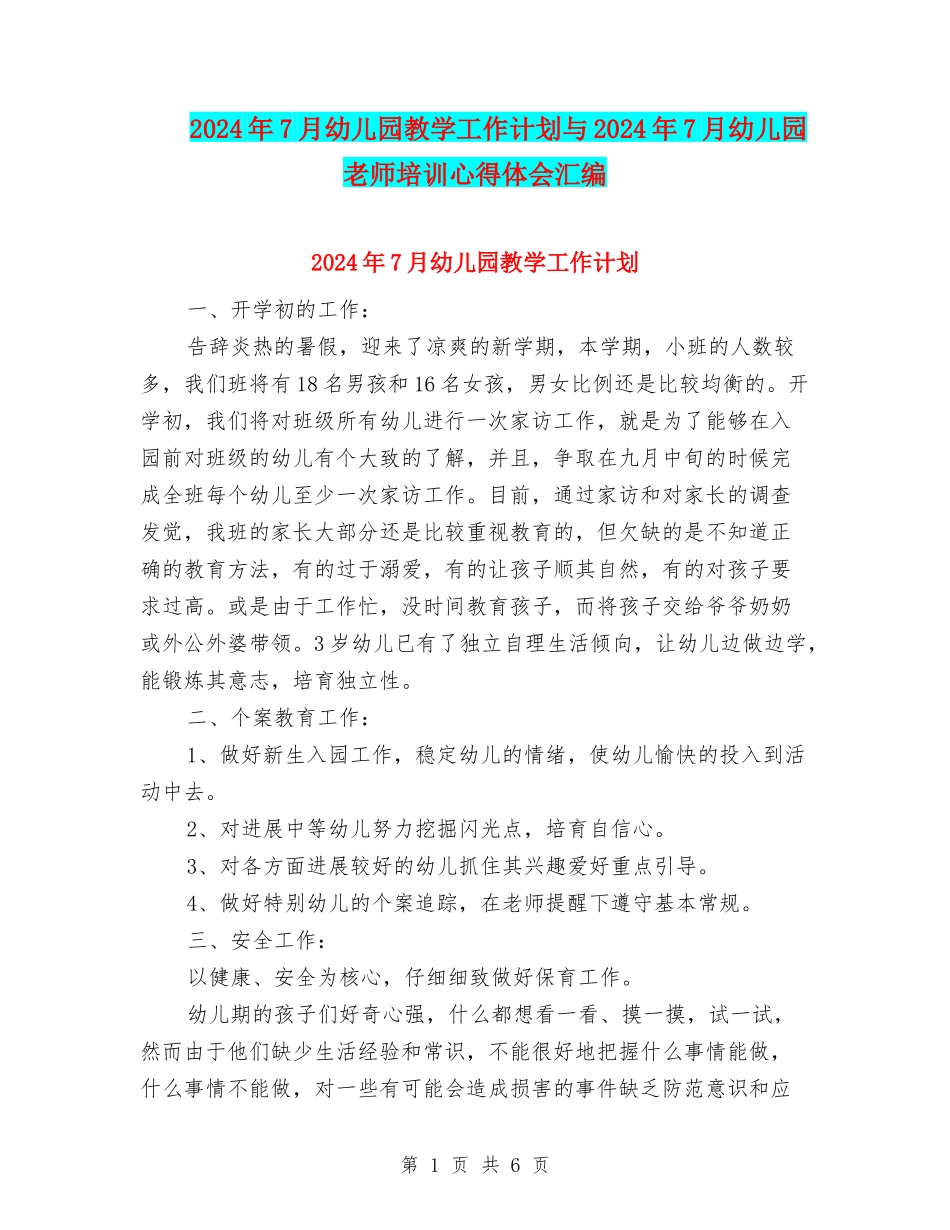 2024年7月幼儿园教学工作计划与2024年7月幼儿园老师培训心得体会汇编

2024年7月幼儿园教学工作计划

一、开学初的工作：

告辞炎热的暑假，迎来了凉爽的新学期，本学期，小班的人数较多，我们班将有18名男孩和16名女孩，男女比例还是比较均衡的。开学初，我们将对班级所有幼儿进行一次家访工作，就是为了能够在入园前对班级的幼儿有个大致的了解，并且，争取在九月中旬的时候完成全班每个幼儿至少一次家访工作。目前，通过家访和对家长的调查发觉，我班的家长大部分还是比较重视教育的，但欠缺的是不知道正确的教育方法，有的过于溺爱，有的让孩子顺其自然，有的对孩子要求过高。或是由于工作忙，没时间教育孩子，而将孩子交给爷爷奶奶或外公外婆带领。3岁幼儿已有了独立自理生活倾向，让幼儿边做边学，能锻炼其意志，培育独立性。

二、个案教育工作：

1、做好新生入园工作，稳定幼儿的情绪，使幼儿愉快的投入到活动中去。

2、对进展中等幼儿努力挖掘闪光点，培育自信心。

3、对各方面进展较好的幼儿抓住其兴趣爱好重点引导。

4、做好特别幼儿的个案追踪，在老师提醒下遵守基本常规。

三、安全工作：

以健康、安全为核心，仔细细致做好保育工作。

幼儿期的孩子们好奇心强，什么都想看一看、摸一摸，试一试，然而由于他们缺少生活经验和常识，不能很好地把握什么事情能做，什么事情不能做，对一些有可能会造成损害的事件缺乏防范意识和应

第 1 页 共 6 页